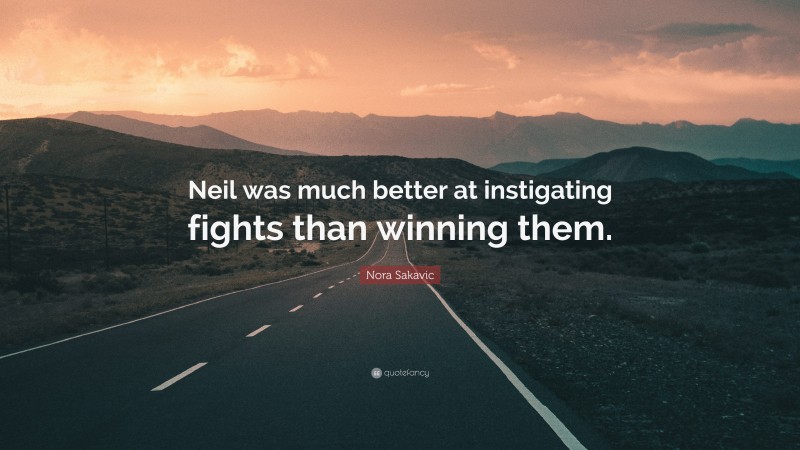 Neil was much better at instigating fights than winning them.

Nora Sakavic

quotefancy